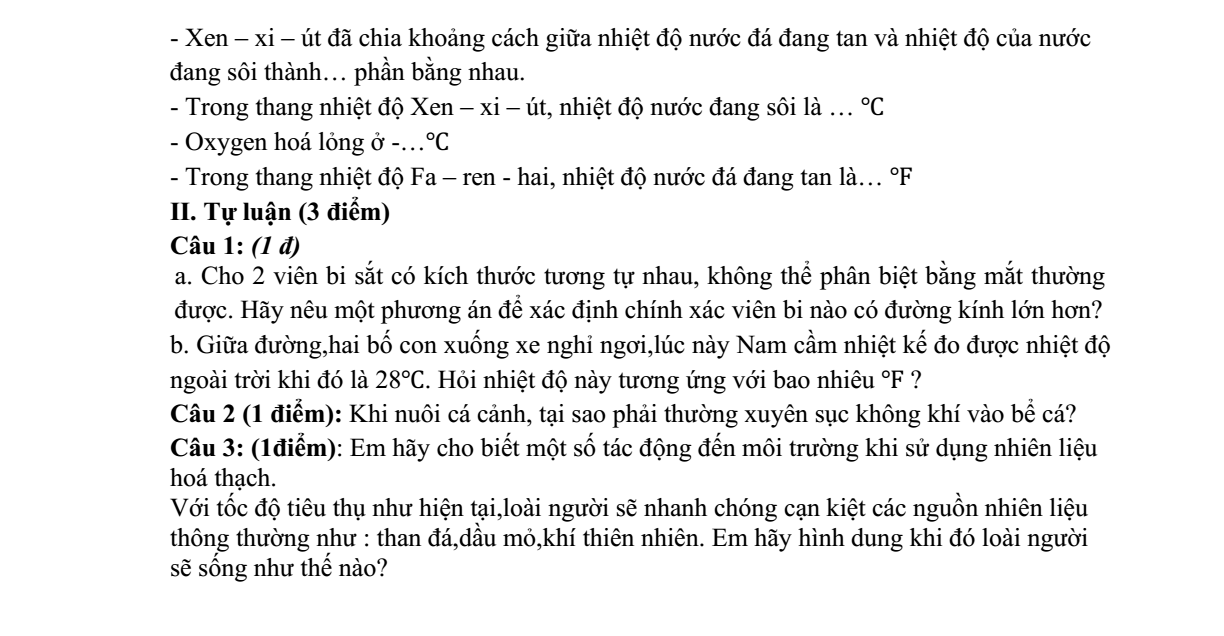 - Xen – xi – út đã chia khoảng cách giữa nhiệt độ nước đá đang tan và nhiệt độ của nước đang sôi thành… phần bằng nhau.

- Trong thang nhiệt độ Xen – xi – út, nhiệt độ nước đang sôi là … ℃

- Oxygen hoá lỏng ở -…℃

- Trong thang nhiệt độ Fa – ren - hai, nhiệt độ nước đá đang tan là… °F

II. Tự luận (3 điểm)

Câu 1: (1 đ)

a. Cho 2 viên bi sắt có kích thước tương tự nhau, không thể phân biệt bằng mắt thường được. Hãy nêu một phương án để xác định chính xác viên bi nào có đường kính lớn hơn?

b. Giữa đường,hai bố con xuống xe nghỉ ngơi,lúc này Nam cầm nhiệt kế đo được nhiệt độ ngoài trời khi đó là 28℃. Hỏi nhiệt độ này tương ứng với bao nhiêu °F ?

Câu 2 (1 điểm): Khi nuôi cá cảnh, tại sao phải thường xuyên sục không khí vào bể cá?

Câu 3: (1điểm): Em hãy cho biết một số tác động đến môi trường khi sử dụng nhiên liệu hoá thạch.

Với tốc độ tiêu thụ như hiện tại,loài người sẽ nhanh chóng cạn kiệt các nguồn nhiên liệu thông thường như : than đá,dầu mỏ,khí thiên nhiên. Em hãy hình dung khi đó loài người sẽ sống như thế nào?